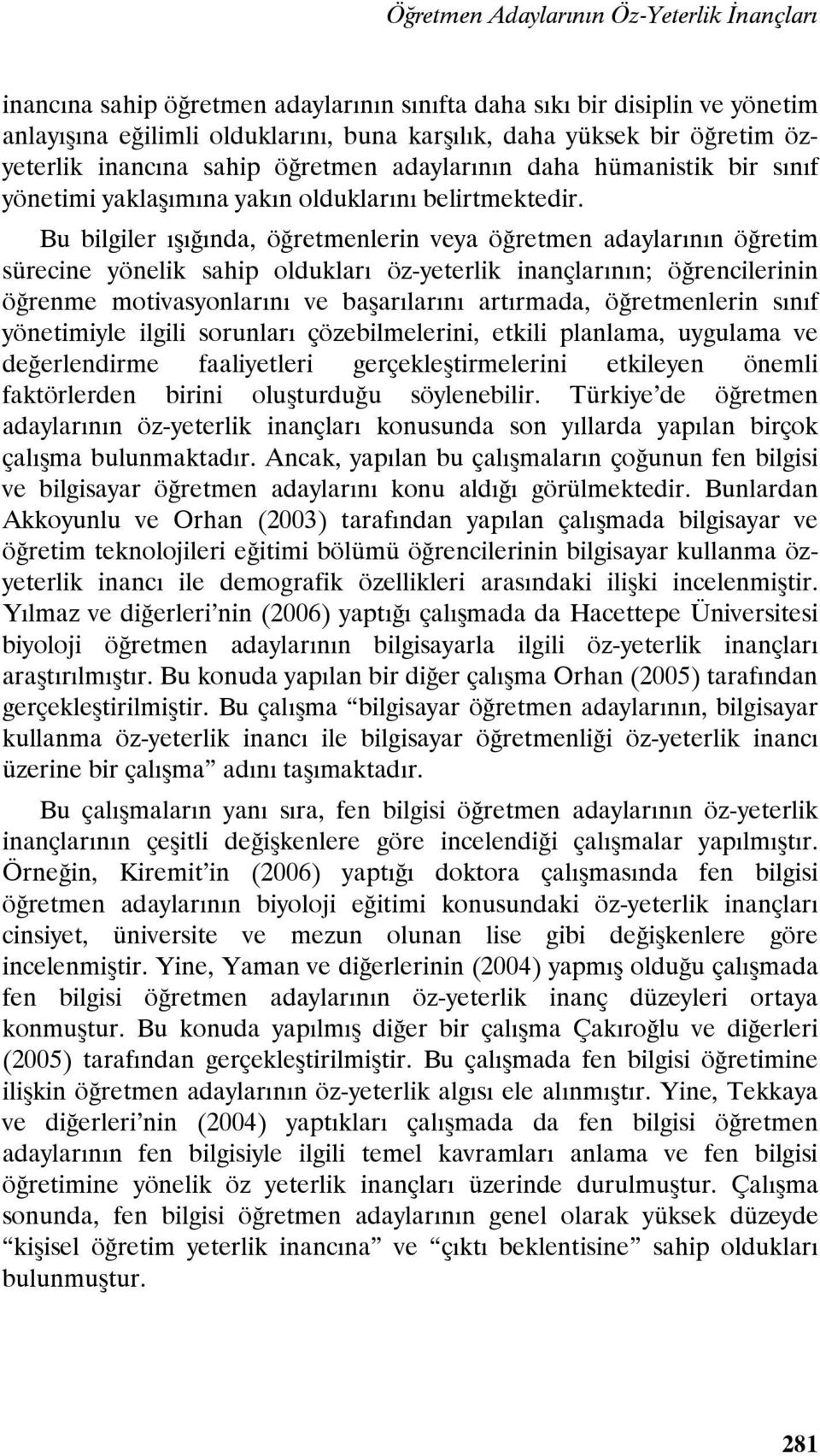 Öğretmen Adaylarının Öz-Yeterlik İnançları

inancına sahip öğretmen adaylarının sınıfta daha sıkı bir disiplin ve yönetim anlayışına eğilimli olduklarını, buna karşılık, daha yüksek bir öğretim öz-yeterlik inancına sahip öğretmen adaylarının daha hümanistik bir sınıf yönetimi yaklaşımına yakın olduklarını belirtmektedir.

Bu bilgiler ışığında, öğretmenlerin veya öğretmen adaylarının öğretim sürecine yönelik sahip oldukları öz-yeterlik inançlarının; öğrencilerinin öğrenme motivasyonlarını ve başarılarını artırmada, öğretmenlerin sınıf yönetimiyle ilgili sorunları çözebilmelerini, etkili planlama, uygulama ve değerlendirme faaliyetleri gerçekleştirmelerini etkileyen önemli faktörlerden birini oluşturduğu söylenebilir. Türkiye'de öğretmen adaylarının öz-yeterlik inançları konusunda son yıllarda yapılan birçok çalışma bulunmaktadır. Ancak, yapılan bu çalışmaların çoğunun fen bilgisi ve bilgisayar öğretmen adaylarını konu aldığı görülmektedir. Bunlardan Akkoyunlu ve Orhan (2003) tarafından yapılan çalışmada bilgisayar ve öğretim teknolojileri eğitimi bölümü öğrencilerinin bilgisayar kullanma öz-yeterlik inancı ile demografik özellikleri arasındaki ilişki incelenmiştir. Yılmaz ve diğerleri'nin (2006) yaptığı çalışmada da Hacettepe Üniversitesi biyoloji öğretmen adaylarının bilgisayarla ilgili öz-yeterlik inançları araştırılmıştır. Bu konuda yapılan bir diğer çalışma Orhan (2005) tarafından gerçekleştirilmiştir. Bu çalışma "bilgisayar öğretmen adaylarının, bilgisayar kullanma öz-yeterlik inancı ile bilgisayar öğretmenliği öz-yeterlik inancı üzerine bir çalışma" adını taşımaktadır.

Bu çalışmaların yanı sıra, fen bilgisi öğretmen adaylarının öz-yeterlik inançlarının çeşitli değişkenlere göre incelendiği çalışmalar yapılmıştır. Örneğin, Kiremit'in (2006) yaptığı doktora çalışmasında fen bilgisi öğretmen adaylarının biyoloji eğitimi konusundaki öz-yeterlik inançları cinsiyet, üniversite ve mezun olunan lise gibi değişkenlere göre incelenmiştir. Yine, Yaman ve diğerlerinin (2004) yapmış olduğu çalışmada fen bilgisi öğretmen adaylarının öz-yeterlik inanç düzeyleri ortaya konmuştur. Bu konuda yapılmış diğer bir çalışma Çakıroğlu ve diğerleri (2005) tarafından gerçekleştirilmiştir. Bu çalışmada fen bilgisi öğretimine ilişkin öğretmen adaylarının öz-yeterlik algısı ele alınmıştır. Yine, Tekkaya ve diğerleri'nin (2004) yaptıkları çalışmada da fen bilgisi öğretmen adaylarının fen bilgisiyle ilgili temel kavramları anlama ve fen bilgisi öğretimine yönelik öz yeterlik inançları üzerinde durulmuştur. Çalışma sonunda, fen bilgisi öğretmen adaylarının genel olarak yüksek düzeyde "kişisel öğretim yeterlik inancına" ve "çıktı beklentisine" sahip oldukları bulunmuştur.

281